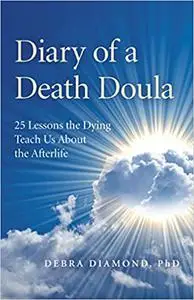 Diary of a Death Doula

25 Lessons the Dying Teach Us About the Afterlife

DEBRA DIAMOND, PhD